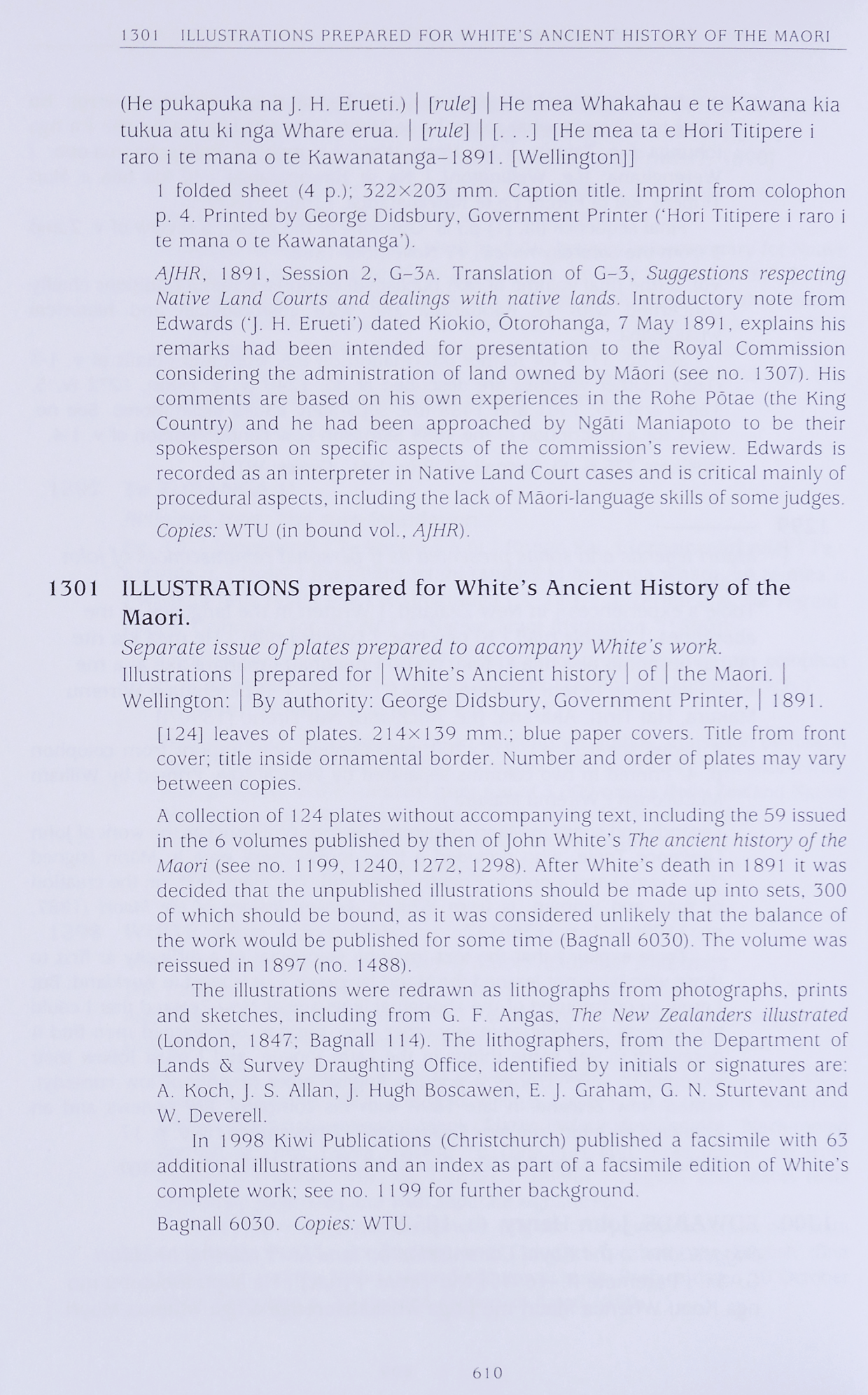 1301 ILLUSTRATIONS PREPARED FOR WHITE'S ANCIENT HISTORY OF THE MAORI

(He pukapuka na J. H. Erueti.) | [rule] | He mea Whakahau e te Kawana kia tukua atu ki nga Whare erua. | [rule] | [. . .] [He mea ta e Hori Titipere i raro i te mana o te Kawanatanga–1891. [Wellington]]

1 folded sheet (4 p.); 322×203 mm. Caption title. Imprint from colophon p. 4. Printed by George Didsbury, Government Printer ('Hori Titipere i raro i te mana o te Kawanatanga').

AJHR, 1891, Session 2, G–3A. Translation of G–3, Suggestions respecting Native Land Courts and dealings with native lands. Introductory note from Edwards ('J. H. Erueti') dated Kiokio, Ōtorohanga, 7 May 1891, explains his remarks had been intended for presentation to the Royal Commission considering the administration of land owned by Māori (see no. 1307). His comments are based on his own experiences in the Rohe Pōtae (the King Country) and he had been approached by Ngāti Maniapoto to be their spokesperson on specific aspects of the commission's review. Edwards is recorded as an interpreter in Native Land Court cases and is critical mainly of procedural aspects, including the lack of Māori-language skills of some judges.

Copies: WTU (in bound vol., AJHR).

1301 ILLUSTRATIONS prepared for White's Ancient History of the Maori.

Separate issue of plates prepared to accompany White's work.

Illustrations | prepared for | White's Ancient history | of | the Maori. | Wellington: | By authority: George Didsbury, Government Printer, | 1891.

[124] leaves of plates. 214×139 mm.; blue paper covers. Title from front cover; title inside ornamental border. Number and order of plates may vary between copies.

A collection of 124 plates without accompanying text, including the 59 issued in the 6 volumes published by then of John White's The ancient history of the Maori (see no. 1199, 1240, 1272, 1298). After White's death in 1891 it was decided that the unpublished illustrations should be made up into sets, 300 of which should be bound, as it was considered unlikely that the balance of the work would be published for some time (Bagnall 6030). The volume was reissued in 1897 (no. 1488).

The illustrations were redrawn as lithographs from photographs, prints and sketches, including from G. F. Angas, The New Zealanders illustrated (London, 1847; Bagnall 114). The lithographers, from the Department of Lands & Survey Draughting Office, identified by initials or signatures are: A. Koch, J. S. Allan, J. Hugh Boscawen, E. J. Graham, G. N. Sturtevant and W. Deverell.

In 1998 Kiwi Publications (Christchurch) published a facsimile with 63 additional illustrations and an index as part of a facsimile edition of White's complete work; see no. 1199 for further background.

Bagnall 6030. Copies: WTU.

610